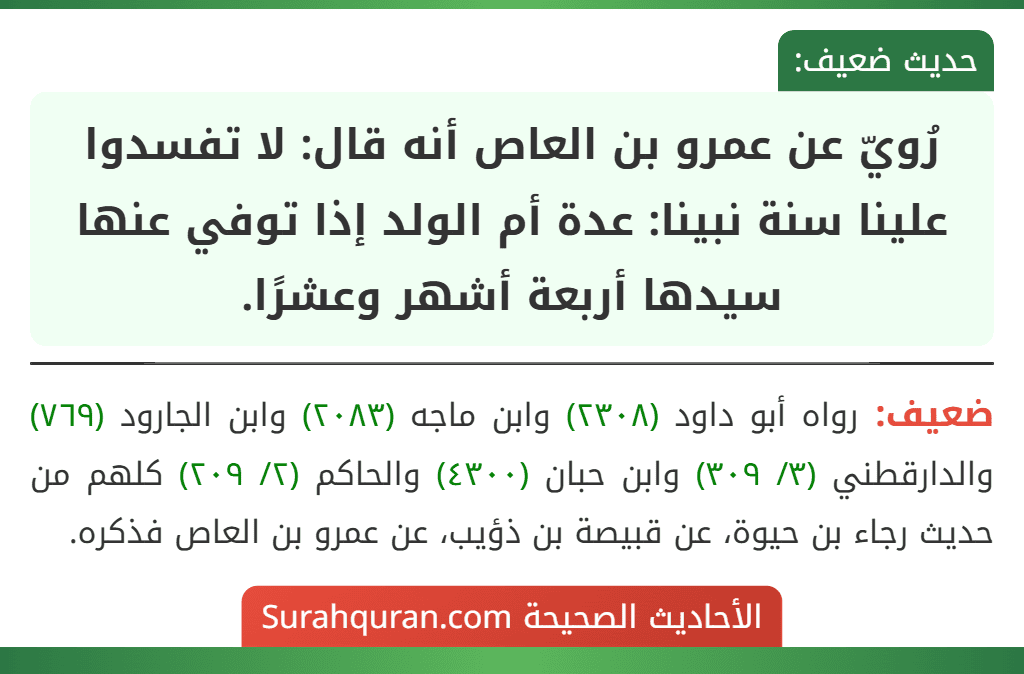 حديث ضعيف:

رُويّ عن عمرو بن العاص أنه قال: لا تفسدوا علينا سنة نبينا: عدة أم الولد إذا توفي عنها سيدها أربعة أشهر وعشرًا.

ضعيف: رواه أبو داود (٢٣٠٨) وابن ماجه (٢٠٨٣) وابن الجارود (٧٦٩) والدارقطني (٣/ ٣٠٩) وابن حبان (٤٣٠٠) والحاكم (٢/ ٢٠٩) كلهم من حديث رجاء بن حيوة، عن قبيصة بن ذؤيب، عن عمرو بن العاص فذكره.

الأحاديث الصحيحة Surahquran.com